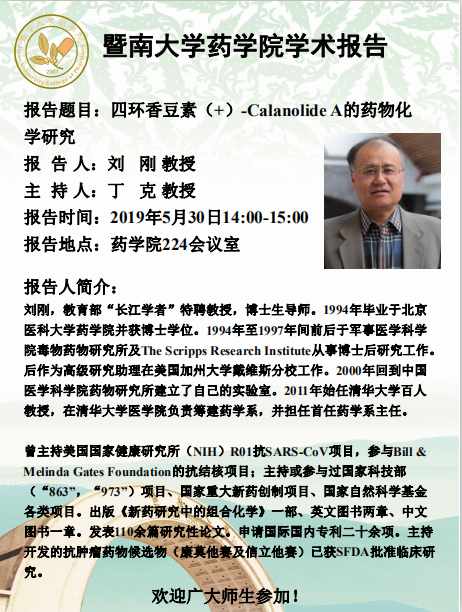 暨南大学药学院学术报告

报告题目：四环香豆素（+）-Calanolide A的药物化学研究
报 告 人：刘 刚 教授
主 持 人：丁 克 教授
报告时间：2019年5月30日14:00-15:00
报告地点：药学院224会议室

报告人简介：
刘刚，教育部“长江学者”特聘教授，博士生导师。1994年毕业于北京医科大学药学院并获博士学位。1994年至1997年间前后于军事医学科学院毒物药物研究所及The Scripps Research Institute从事博士后研究工作。后作为高级研究助理在美国加州大学戴维斯分校工作。2000年回到中国医学科学院药物研究所建立了自己的实验室。2011年始任清华大学百人教授，在清华大学医学院负责筹建药学系，并担任首任药学系主任。

曾主持美国国家健康研究所（NIH）R01抗SARS-CoV项目，参与Bill & Melinda Gates Foundation的抗结核项目；主持或参与过国家科技部（“863”，“973”）项目、国家重大新药创制项目、国家自然科学基金各类项目。出版《新药研究中的组合化学》一部、英文图书两章、中文图书一章。发表110余篇研究性论文。申请国际国内专利二十余项。主持开发的抗肿瘤药物候选物（康莫他赛及信立他赛）已获SFDA批准临床研究。

欢迎广大师生参加！